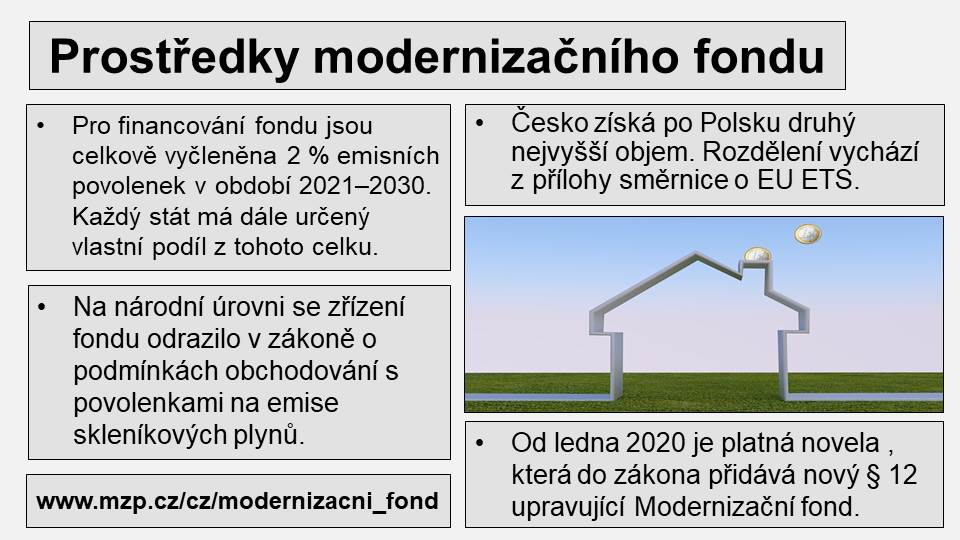 Prostředky modernizačního fondu

• Pro financování fondu jsou celkově vyčleněna 2 % emisních povolenek v období 2021–2030. Každý stát má dále určený vlastní podíl z tohoto celku.

• Na národní úrovni se zřízení fondu odrazilo v zákoně o podmínkách obchodování s povolenkami na emise skleníkových plynů.

www.mzp.cz/cz/modernizacni_fond

• Česko získá po Polsku druhý nejvyšší objem. Rozdělení vychází z přílohy směrnice o EU ETS.

• Od ledna 2020 je platná novela , která do zákona přidává nový § 12 upravující Modernizační fond.